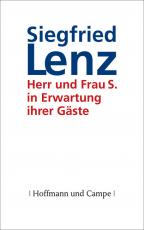 Siegfried
Lenz

Herr und Frau S.
in Erwartung
ihrer Gäste

| Hoffmann und Campe |